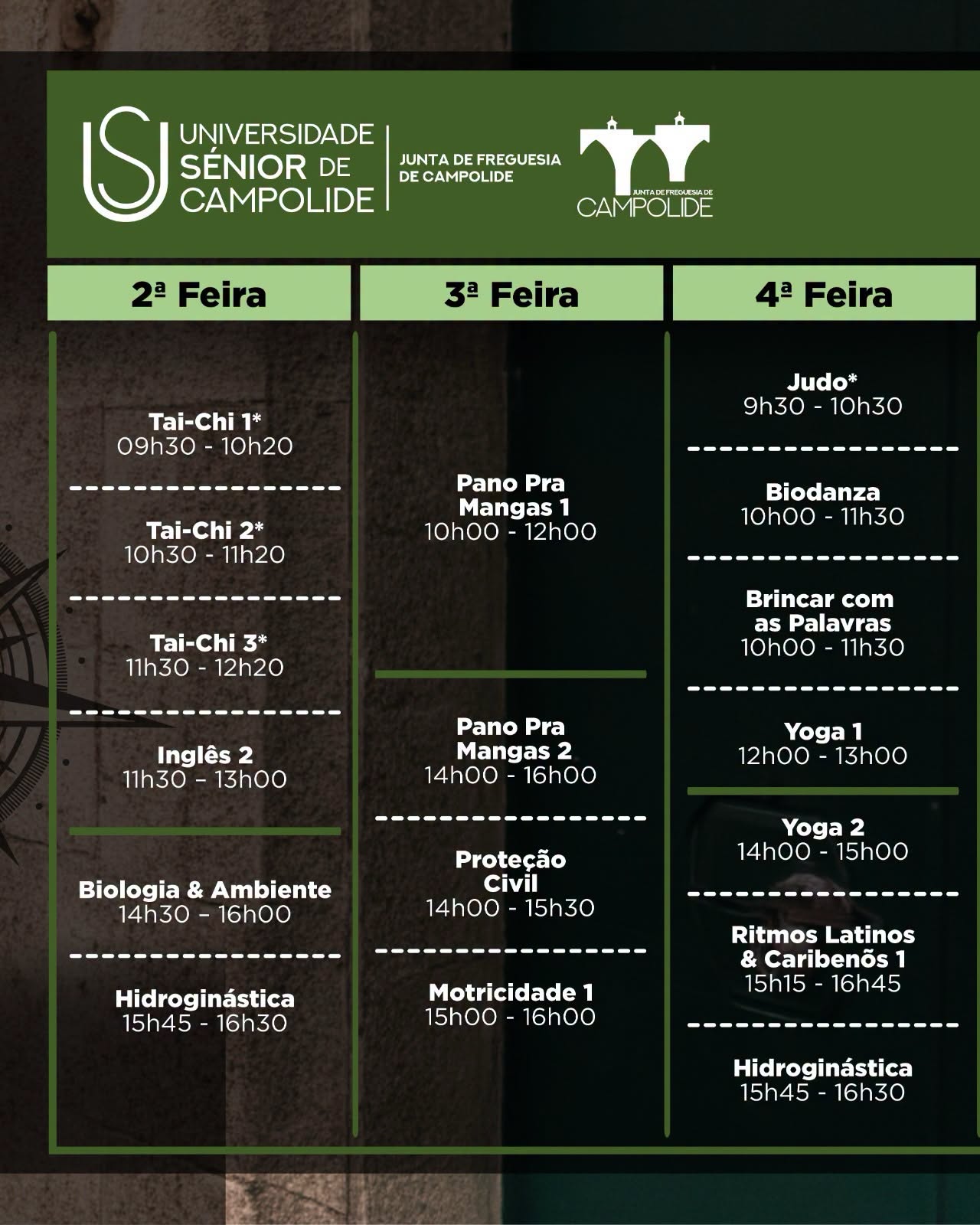 UNIVERSIDADE SÉNIOR DE CAMPOLIDE

JUNTA DE FREGUESIA DE CAMPOLIDE

JUNTA DE FREGUESIA DE CAMPOLIDE

2ª Feira

Tai-Chi 1*
09h30 - 10h20

Tai-Chi 2*
10h30 - 11h20

Tai-Chi 3*
11h30 - 12h20

Inglês 2
11h30 – 13h00

Biologia & Ambiente
14h30 – 16h00

Hidroginástica
15h45 - 16h30

3ª Feira

Pano Pra Mangas 1
10h00 - 12h00

Pano Pra Mangas 2
14h00 - 16h00

Proteção Civil
14h00 - 15h30

Motricidade 1
15h00 - 16h00

4ª Feira

Judo*
9h30 - 10h30

Biodanza
10h00 - 11h30

Brincar com as Palavras
10h00 - 11h30

Yoga 1
12h00 - 13h00

Yoga 2
14h00 - 15h00

Ritmos Latinos & Caribenõs 1
15h15 - 16h45

Hidroginástica
15h45 - 16h30